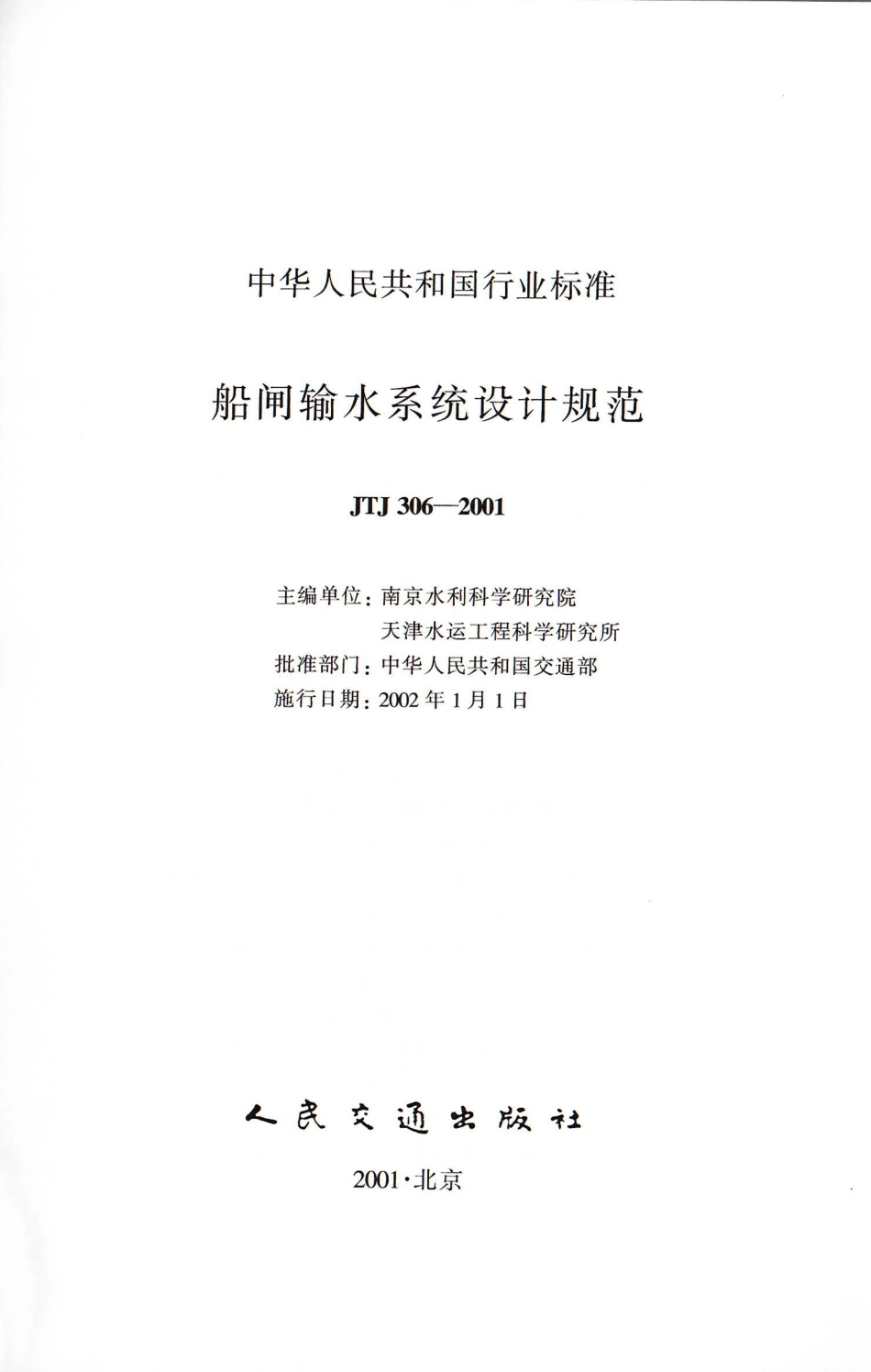 中华人民共和国行业标准

船闸输水系统设计规范

JTJ 306—2001

主编单位：南京水利科学研究院
天津水运工程科学研究所
批准部门：中华人民共和国交通部
施行日期：2002 年 1 月 1 日

人民交通出版社

2001·北京